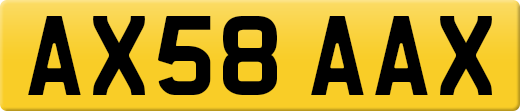 AX58 AAX